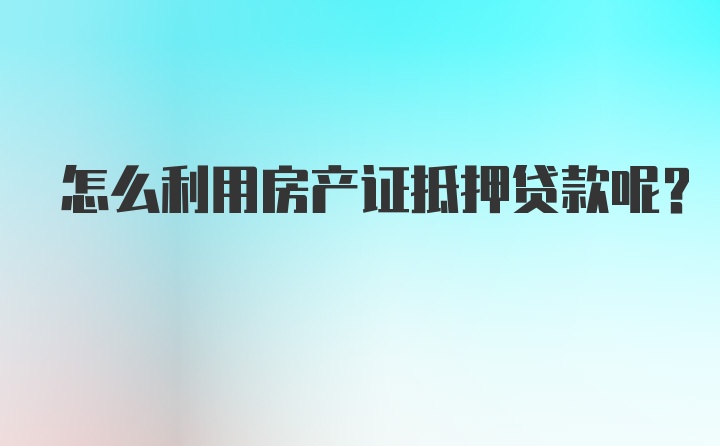 怎么利用房产证抵押贷款呢?